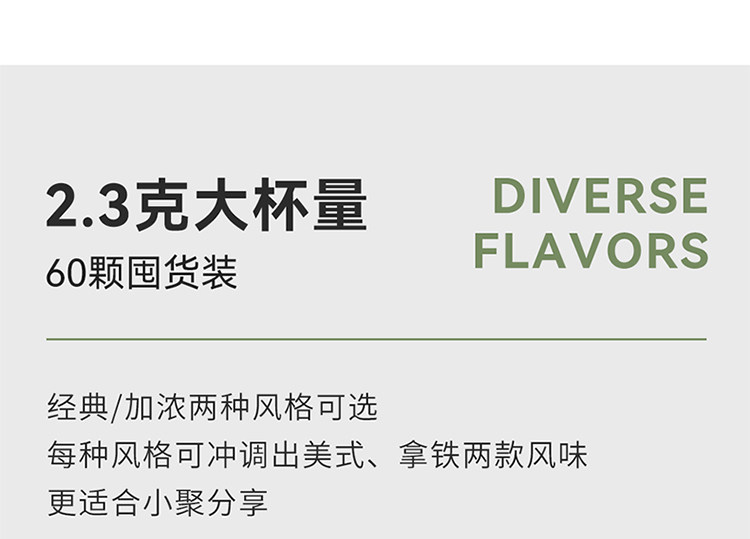 2.3克大杯量
60颗囤货装

DIVERSE
FLAVORS

经典/加浓两种风格可选
每种风格可冲调出美式、拿铁两款风味
更适合小聚分享